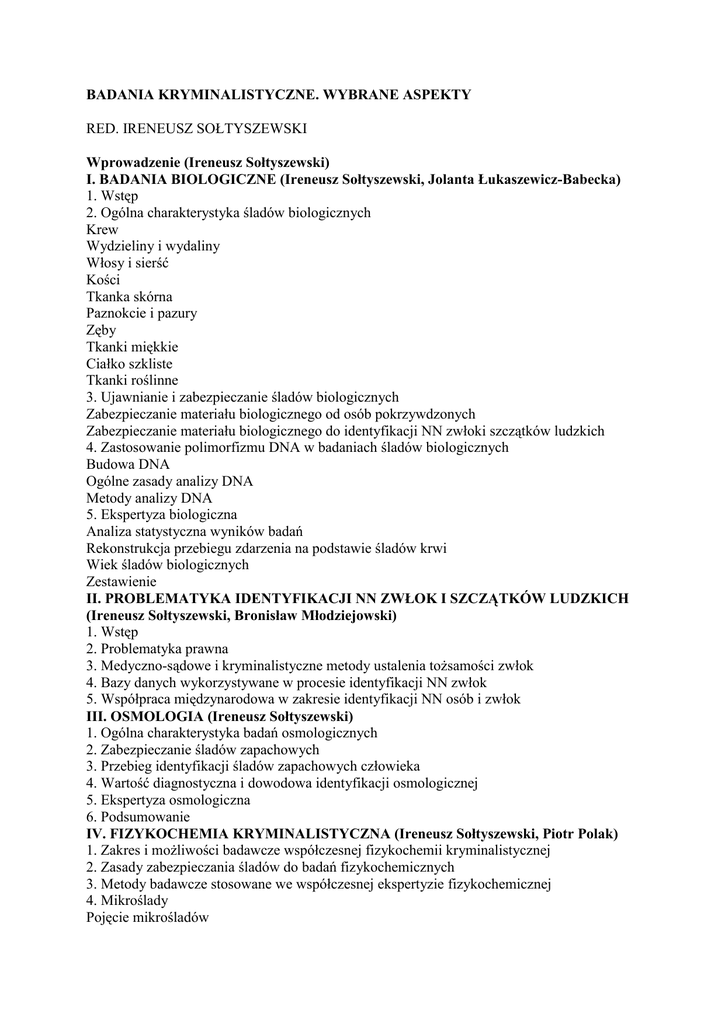 BADANIA KRYMINALISTYCZNE. WYBRANE ASPEKTY

RED. IRENEUSZ SOŁTYSZEWSKI

Wprowadzenie (Ireneusz Sołtyszewski)
I. BADANIA BIOLOGICZNE (Ireneusz Sołtyszewski, Jolanta Łukaszewicz-Babecka)
1. Wstęp
2. Ogólna charakterystyka śladów biologicznych
Krew
Wydzieliny i wydaliny
Włosy i sierść
Kości
Tkanka skórna
Paznokcie i pazury
Zęby
Tkanki miękkie
Ciałko szkliste
Tkanki roślinne
3. Ujawnianie i zabezpieczanie śladów biologicznych
Zabezpieczanie materiału biologicznego od osób pokrzywdzonych
Zabezpieczanie materiału biologicznego do identyfikacji NN zwłoki szczątków ludzkich
4. Zastosowanie polimorfizmu DNA w badaniach śladów biologicznych
Budowa DNA
Ogólne zasady analizy DNA
Metody analizy DNA
5. Ekspertyza biologiczna
Analiza statystyczna wyników badań
Rekonstrukcja przebiegu zdarzenia na podstawie śladów krwi
Wiek śladów biologicznych
Zestawienie
II. PROBLEMATYKA IDENTYFIKACJI NN ZWŁOK I SZCZĄTKÓW LUDZKICH (Ireneusz Sołtyszewski, Bronisław Młodziejowski)
1. Wstęp
2. Problematyka prawna
3. Medyczno-sądowe i kryminalistyczne metody ustalenia tożsamości zwłok
4. Bazy danych wykorzystywane w procesie identyfikacji NN zwłok
5. Współpraca międzynarodowa w zakresie identyfikacji NN osób i zwłok
III. OSMOLOGIA (Ireneusz Sołtyszewski)
1. Ogólna charakterystyka badań osmologicznych
2. Zabezpieczanie śladów zapachowych
3. Przebieg identyfikacji śladów zapachowych człowieka
4. Wartość diagnostyczna i dowodowa identyfikacji osmologicznej
5. Ekspertyza osmologiczna
6. Podsumowanie
IV. FIZYKOCHEMIA KRYMINALISTYCZNA (Ireneusz Sołtyszewski, Piotr Polak)
1. Zakres i możliwości badawcze współczesnej fizykochemii kryminalistycznej
2. Zasady zabezpieczania śladów do badań fizykochemicznych
3. Metody badawcze stosowane we współczesnej ekspertyzie fizykochemicznej
4. Mikroślady
Pojęcie mikrośladów